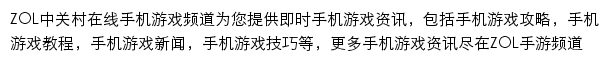 ZOL中关村在线手机游戏频道为您提供即时手机游戏资讯，包括手机游戏攻略，手机游戏教程，手机游戏新闻，手机游戏技巧等，更多手机游戏资讯尽在ZOL手游频道